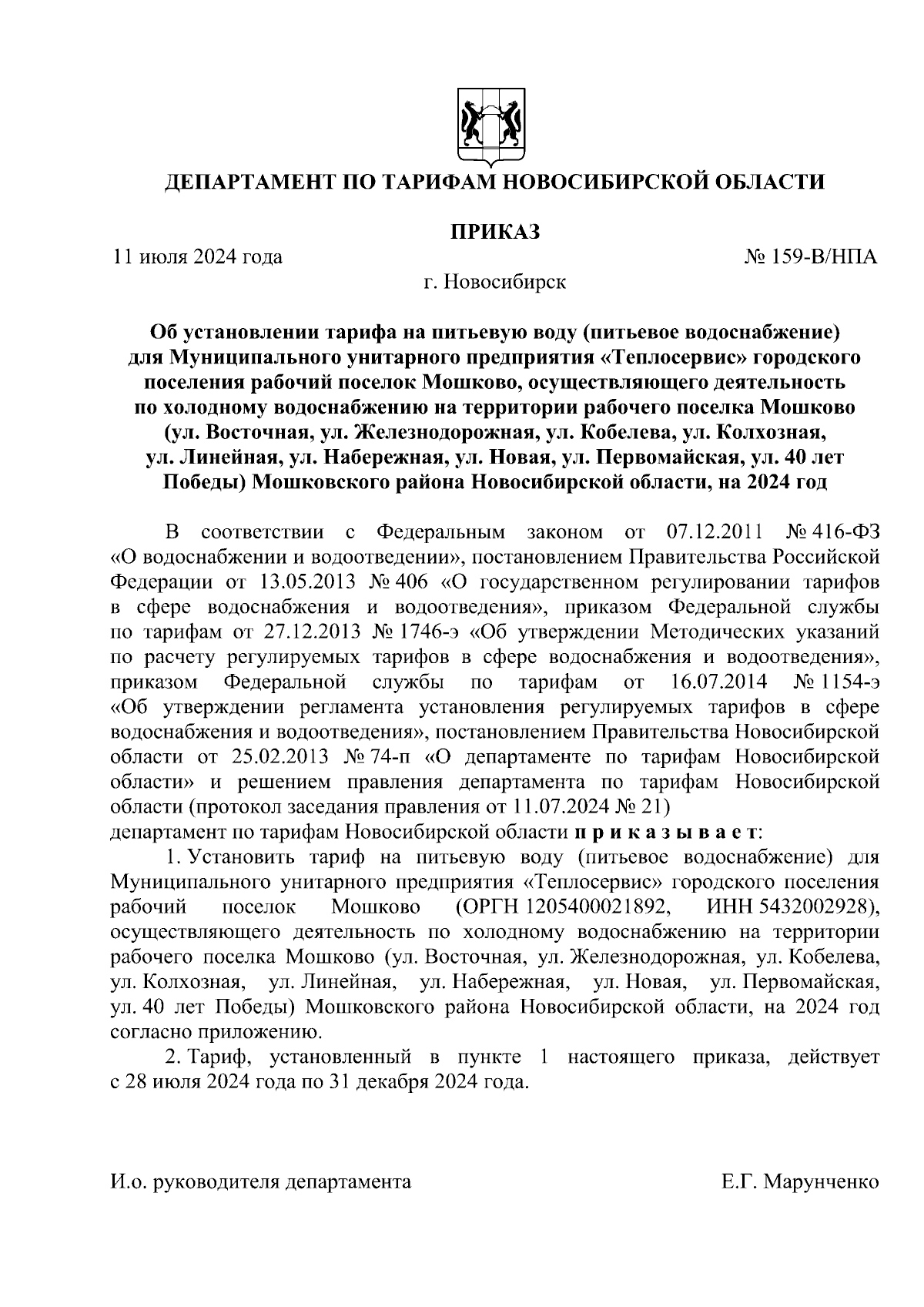 ДЕПАРТАМЕНТ ПО ТАРИФАМ НОВОСИБИРСКОЙ ОБЛАСТИ

ПРИКАЗ

11 июля 2024 года № 159-В/НПА

г. Новосибирск

Об установлении тарифа на питьевую воду (питьевое водоснабжение) для Муниципального унитарного предприятия «Теплосервис» городского поселения рабочий поселок Мошково, осуществляющего деятельность по холодному водоснабжению на территории рабочего поселка Мошково (ул. Восточная, ул. Железнодорожная, ул. Кобелева, ул. Колхозная, ул. Линейная, ул. Набережная, ул. Новая, ул. Первомайская, ул. 40 лет Победы) Мошковского района Новосибирской области, на 2024 год

В соответствии с Федеральным законом от 07.12.2011 № 416-ФЗ «О водоснабжении и водоотведении», постановлением Правительства Российской Федерации от 13.05.2013 № 406 «О государственном регулировании тарифов в сфере водоснабжения и водоотведения», приказом Федеральной службы по тарифам от 27.12.2013 № 1746-э «Об утверждении Методических указаний по расчету регулируемых тарифов в сфере водоснабжения и водоотведения», приказом Федеральной службы по тарифам от 16.07.2014 № 1154-э «Об утверждении регламента установления регулируемых тарифов в сфере водоснабжения и водоотведения», постановлением Правительства Новосибирской области от 25.02.2013 № 74-п «О департаменте по тарифам Новосибирской области» и решением правления департамента по тарифам Новосибирской области (протокол заседания правления от 11.07.2024 № 21)
департамент по тарифам Новосибирской области п р и к а з ы в а е т:

1. Установить тариф на питьевую воду (питьевое водоснабжение) для Муниципального унитарного предприятия «Теплосервис» городского поселения рабочий поселок Мошково (ОРГН 1205400021892, ИНН 5432002928), осуществляющего деятельность по холодному водоснабжению на территории рабочего поселка Мошково (ул. Восточная, ул. Железнодорожная, ул. Кобелева, ул. Колхозная, ул. Линейная, ул. Набережная, ул. Новая, ул. Первомайская, ул. 40 лет Победы) Мошковского района Новосибирской области, на 2024 год согласно приложению.

2. Тариф, установленный в пункте 1 настоящего приказа, действует с 28 июля 2024 года по 31 декабря 2024 года.

И.о. руководителя департамента Е.Г. Марунченко